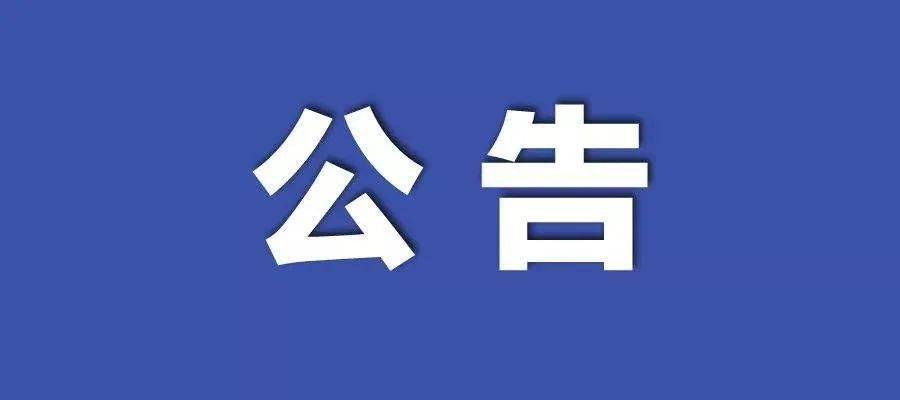 公告